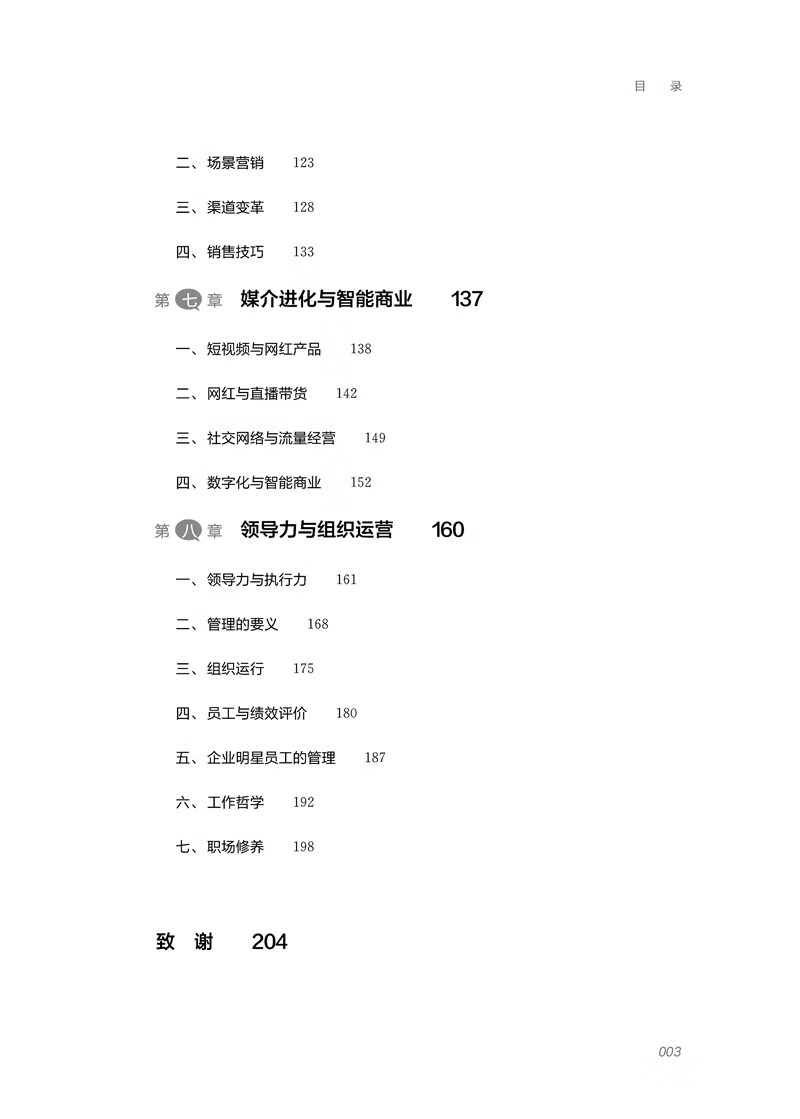 目　录

二、场景营销　123

三、渠道变革　128

四、销售技巧　133

第七章　媒介进化与智能商业　137

一、短视频与网红产品　138

二、网红与直播带货　142

三、社交网络与流量经营　149

四、数字化与智能商业　152

第八章　领导力与组织运营　160

一、领导力与执行力　161

二、管理的要义　168

三、组织运行　175

四、员工与绩效评价　180

五、企业明星员工的管理　187

六、工作哲学　192

七、职场修养　198

致　谢　204

003